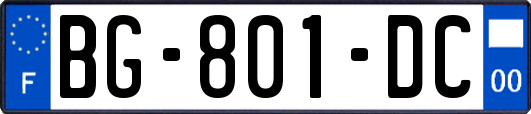 F

BG-801-DC

00